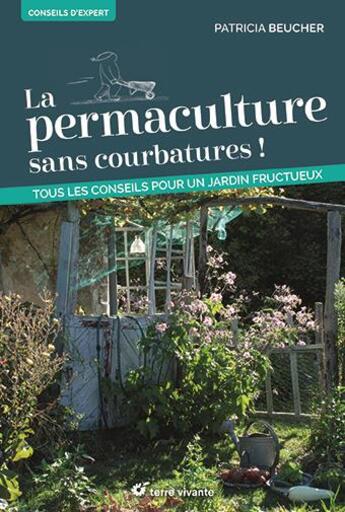 CONSEILS D'EXPERT

PATRICIA BEUCHER

La permaculture sans courbatures !

TOUS LES CONSEILS POUR UN JARDIN FRUCTUEUX

terre vivante